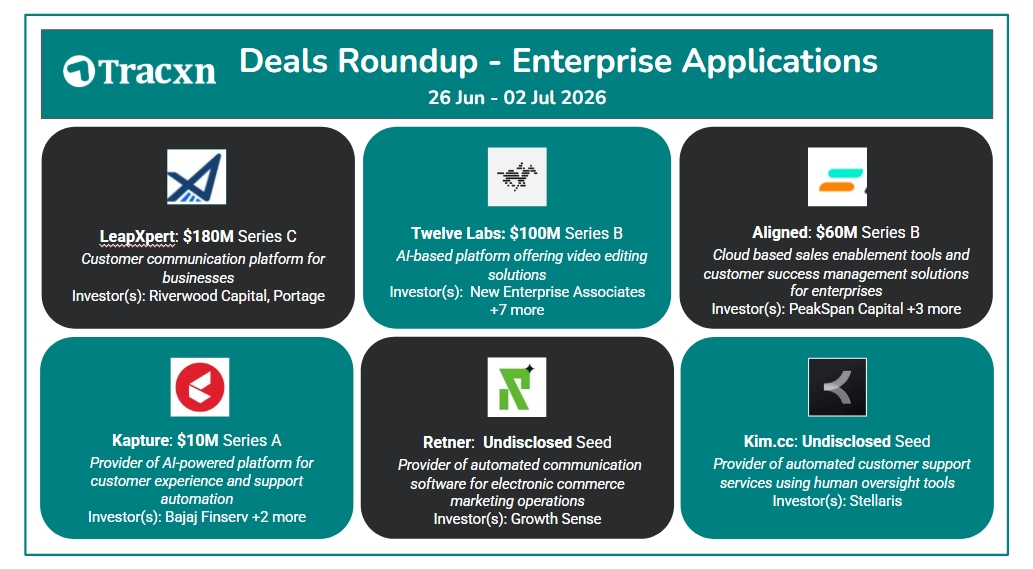 Tracxn Deals Roundup - Enterprise Applications
26 Jun - 02 Jul 2026

LeapXpert: $180M Series C
Customer communication platform for businesses
Investor(s): Riverwood Capital, Portage

Twelve Labs: $100M Series B
AI-based platform offering video editing solutions
Investor(s): New Enterprise Associates +7 more

Aligned: $60M Series B
Cloud based sales enablement tools and customer success management solutions for enterprises
Investor(s): PeakSpan Capital +3 more

Kapture: $10M Series A
Provider of AI-powered platform for customer experience and support automation
Investor(s): Bajaj Finserv +2 more

Retner: Undisclosed Seed
Provider of automated communication software for electronic commerce marketing operations
Investor(s): Growth Sense

Kim.cc: Undisclosed Seed
Provider of automated customer support services using human oversight tools
Investor(s): Stellaris